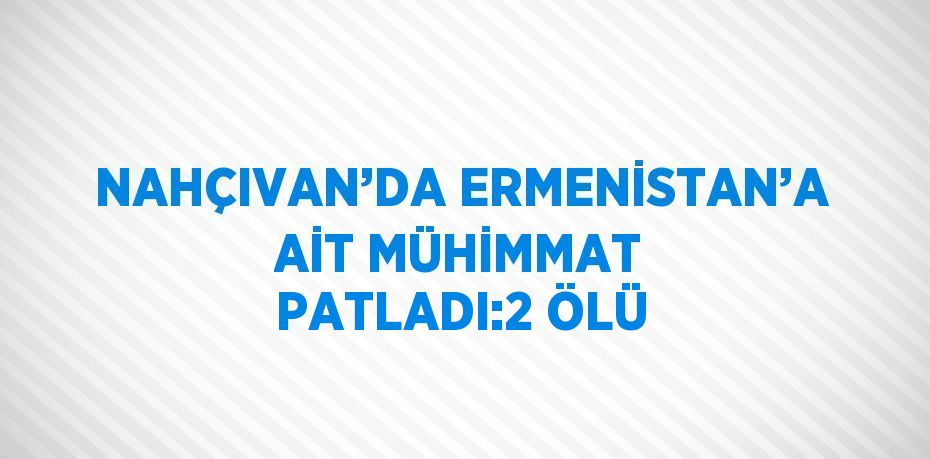 NAHÇIVAN’DA ERMENİSTAN’A AİT MÜHİMMAT PATLADI:2 ÖLÜ